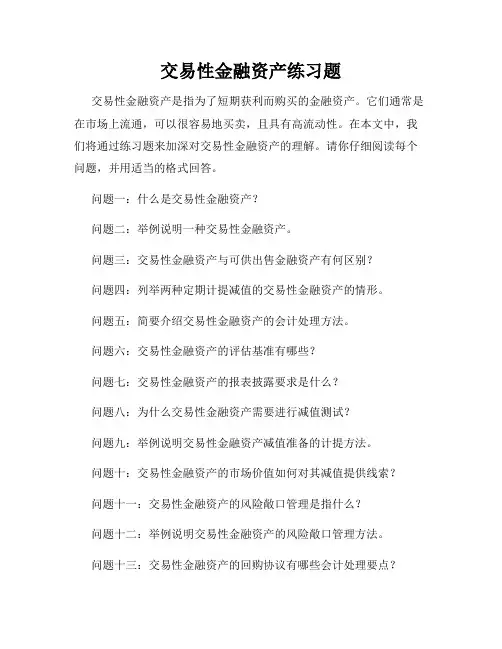 交易性金融资产练习题

交易性金融资产是指为了短期获利而购买的金融资产。它们通常是在市场上流通，可以很容易地买卖，且具有高流动性。在本文中，我们将通过练习题来加深对交易性金融资产的理解。请你仔细阅读每个问题，并用适当的格式回答。

问题一：什么是交易性金融资产？

问题二：举例说明一种交易性金融资产。

问题三：交易性金融资产与可供出售金融资产有何区别？

问题四：列举两种定期计提减值的交易性金融资产的情形。

问题五：简要介绍交易性金融资产的会计处理方法。

问题六：交易性金融资产的评估基准有哪些？

问题七：交易性金融资产的报表披露要求是什么？

问题八：为什么交易性金融资产需要进行减值测试？

问题九：举例说明交易性金融资产减值准备的计提方法。

问题十：交易性金融资产的市场价值如何对其减值提供线索？

问题十一：交易性金融资产的风险敞口管理是指什么？

问题十二：举例说明交易性金融资产的风险敞口管理方法。

问题十三：交易性金融资产的回购协议有哪些会计处理要点？